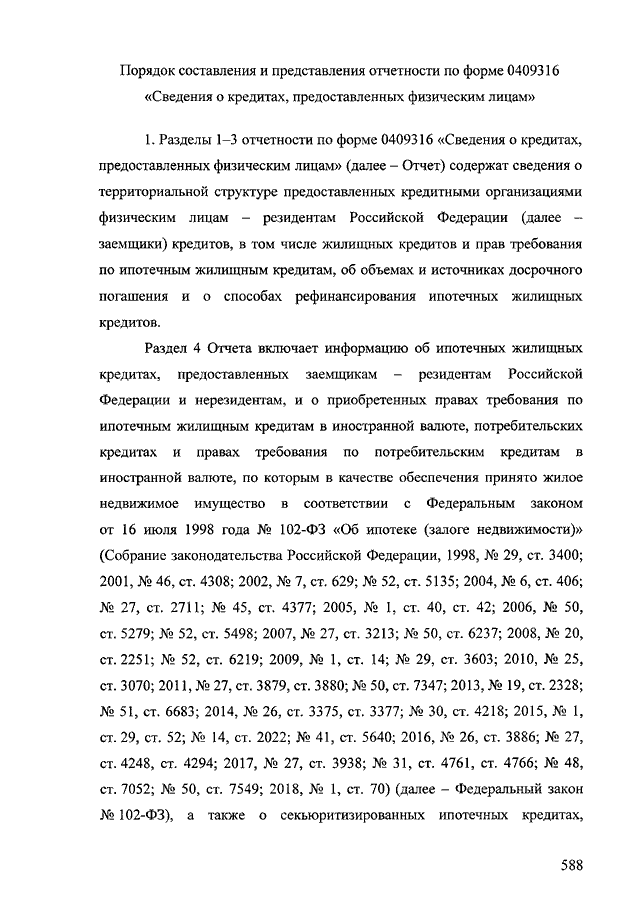 Порядок составления и представления отчетности по форме 0409316 «Сведения о кредитах, предоставленных физическим лицам»

1. Разделы 1–3 отчетности по форме 0409316 «Сведения о кредитах, предоставленных физическим лицам» (далее – Отчет) содержат сведения о территориальной структуре предоставленных кредитными организациями физическим лицам – резидентам Российской Федерации (далее – заемщики) кредитов, в том числе жилищных кредитов и прав требования по ипотечным жилищным кредитам, об объемах и источниках досрочного погашения и о способах рефинансирования ипотечных жилищных кредитов.

Раздел 4 Отчета включает информацию об ипотечных жилищных кредитах, предоставленных заемщикам – резидентам Российской Федерации и нерезидентам, и о приобретенных правах требования по ипотечным жилищным кредитам в иностранной валюте, потребительских кредитах и правах требования по потребительским кредитам в иностранной валюте, по которым в качестве обеспечения принято жилое недвижимое имущество в соответствии с Федеральным законом от 16 июля 1998 года № 102-ФЗ «Об ипотеке (залоге недвижимости)» (Собрание законодательства Российской Федерации, 1998, № 29, ст. 3400; 2001, № 46, ст. 4308; 2002, № 7, ст. 629; № 52, ст. 5135; 2004, № 6, ст. 406; № 27, ст. 2711; № 45, ст. 4377; 2005, № 1, ст. 40, ст. 42; 2006, № 50, ст. 5279; № 52, ст. 5498; 2007, № 27, ст. 3213; № 50, ст. 6237; 2008, № 20, ст. 2251; № 52, ст. 6219; 2009, № 1, ст. 14; № 29, ст. 3603; 2010, № 25, ст. 3070; 2011, № 27, ст. 3879, ст. 3880; № 50, ст. 7347; 2013, № 19, ст. 2328; № 51, ст. 6683; 2014, № 26, ст. 3375, ст. 3377; № 30, ст. 4218; 2015, № 1, ст. 29, ст. 52; № 14, ст. 2022; № 41, ст. 5640; 2016, № 26, ст. 3886; № 27, ст. 4248, ст. 4294; 2017, № 27, ст. 3938; № 31, ст. 4761, ст. 4766; № 48, ст. 7052; № 50, ст. 7549; 2018, № 1, ст. 70) (далее – Федеральный закон № 102-ФЗ), а также о секьюритизированных ипотечных кредитах,

588